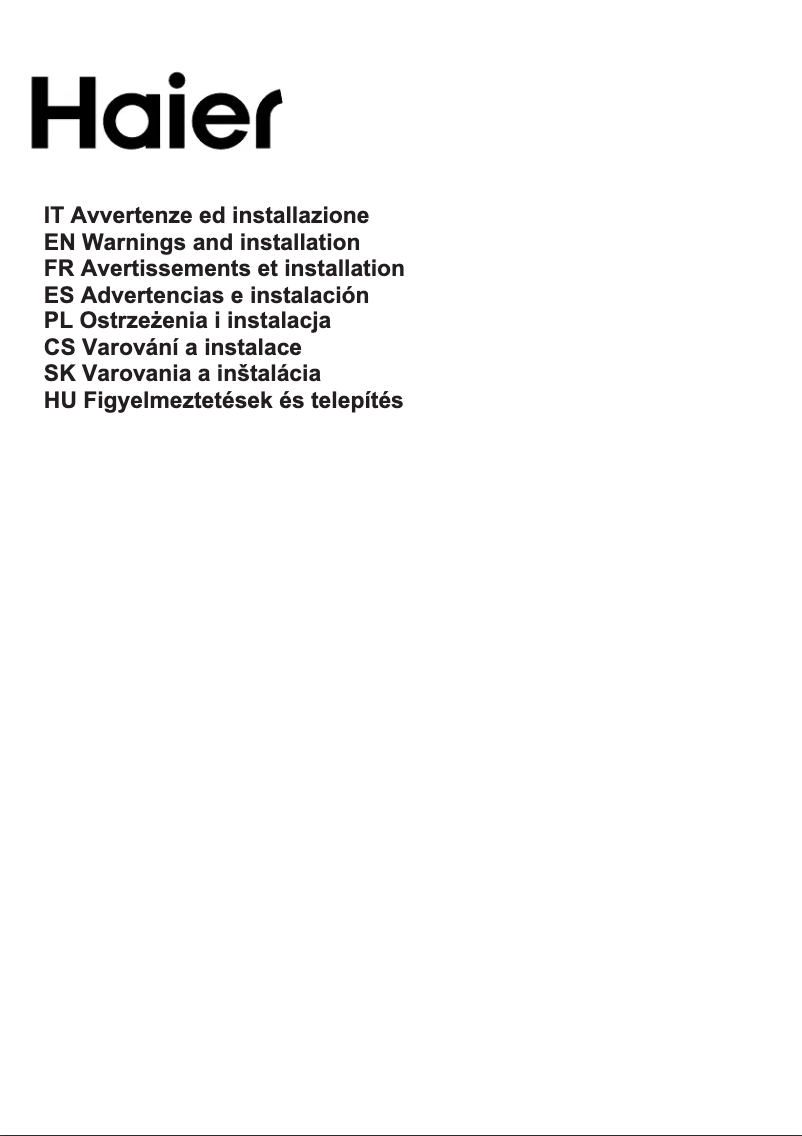 Haier

IT Avvertenze ed installazione
EN Warnings and installation
FR Avertissements et installation
ES Advertencias e instalación
PL Ostrzeżenia i instalacja
CS Varování a instalace
SK Varovania a inštalácia
HU Figyelmeztetések és telepítés